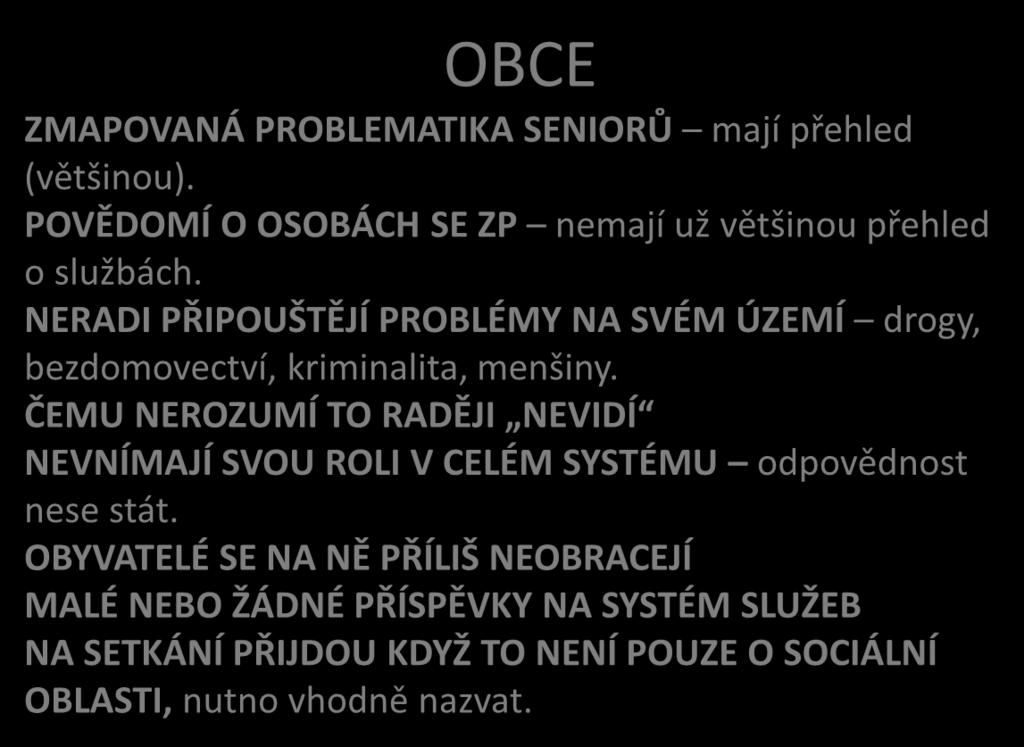 OBCE

ZMAPOVANÁ PROBLEMATIKA SENIORŮ – mají přehled (většinou).
POVĚDOMÍ O OSOBÁCH SE ZP – nemají už většinou přehled o službách.
NERADI PŘIPOUŠTĚJÍ PROBLÉMY NA SVÉM ÚZEMÍ – drogy, bezdomovectví, kriminalita, menšiny.
ČEMU NEROZUMÍ TO RADĚJI „NEVIDÍ“
NEVNÍMAJÍ SVOU ROLI V CELÉM SYSTÉMU – odpovědnost nese stát.
OBYVATELÉ SE NA NĚ PŘÍLIŠ NEOBRACEJÍ
MALÉ NEBO ŽÁDNÉ PŘÍSPĚVKY NA SYSTÉM SLUŽEB
NA SETKÁNÍ PŘIJDOU KDYŽ TO NENÍ POUZE O SOCIÁLNÍ OBLASTI, nutno vhodně nazvat.